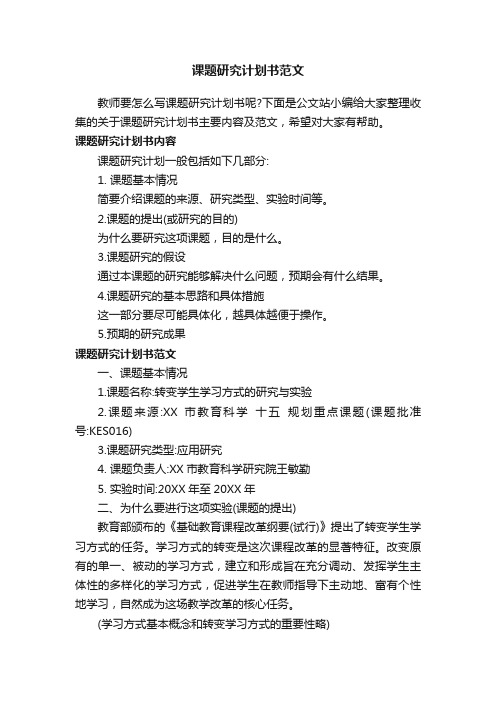 课题研究计划书范文

教师要怎么写课题研究计划书呢?下面是公文站小编给大家整理收集的关于课题研究计划书主要内容及范文，希望对大家有帮助。

课题研究计划书内容

课题研究计划一般包括如下几部分:

1. 课题基本情况

简要介绍课题的来源、研究类型、实验时间等。

2.课题的提出(或研究的目的)

为什么要研究这项课题，目的是什么。

3.课题研究的假设

通过本课题的研究能够解决什么问题，预期会有什么结果。

4.课题研究的基本思路和具体措施

这一部分要尽可能具体化，越具体越便于操作。

5.预期的研究成果

课题研究计划书范文

一、课题基本情况

1.课题名称:转变学生学习方式的研究与实验

2.课题来源:XX 市教育科学 十五 规划重点课题(课题批准号:KES016)

3.课题研究类型:应用研究

4. 课题负责人:XX 市教育科学研究院王敏勤

5. 实验时间:20XX 年至 20XX 年

二、为什么要进行这项实验(课题的提出)

教育部颁布的《基础教育课程改革纲要(试行)》提出了转变学生学习方式的任务。学习方式的转变是这次课程改革的显著特征。改变原有的单一、被动的学习方式，建立和形成旨在充分调动、发挥学生主体性的多样化的学习方式，促进学生在教师指导下主动地、富有个性地学习，自然成为这场教学改革的核心任务。

(学习方式基本概念和转变学习方式的重要性略)